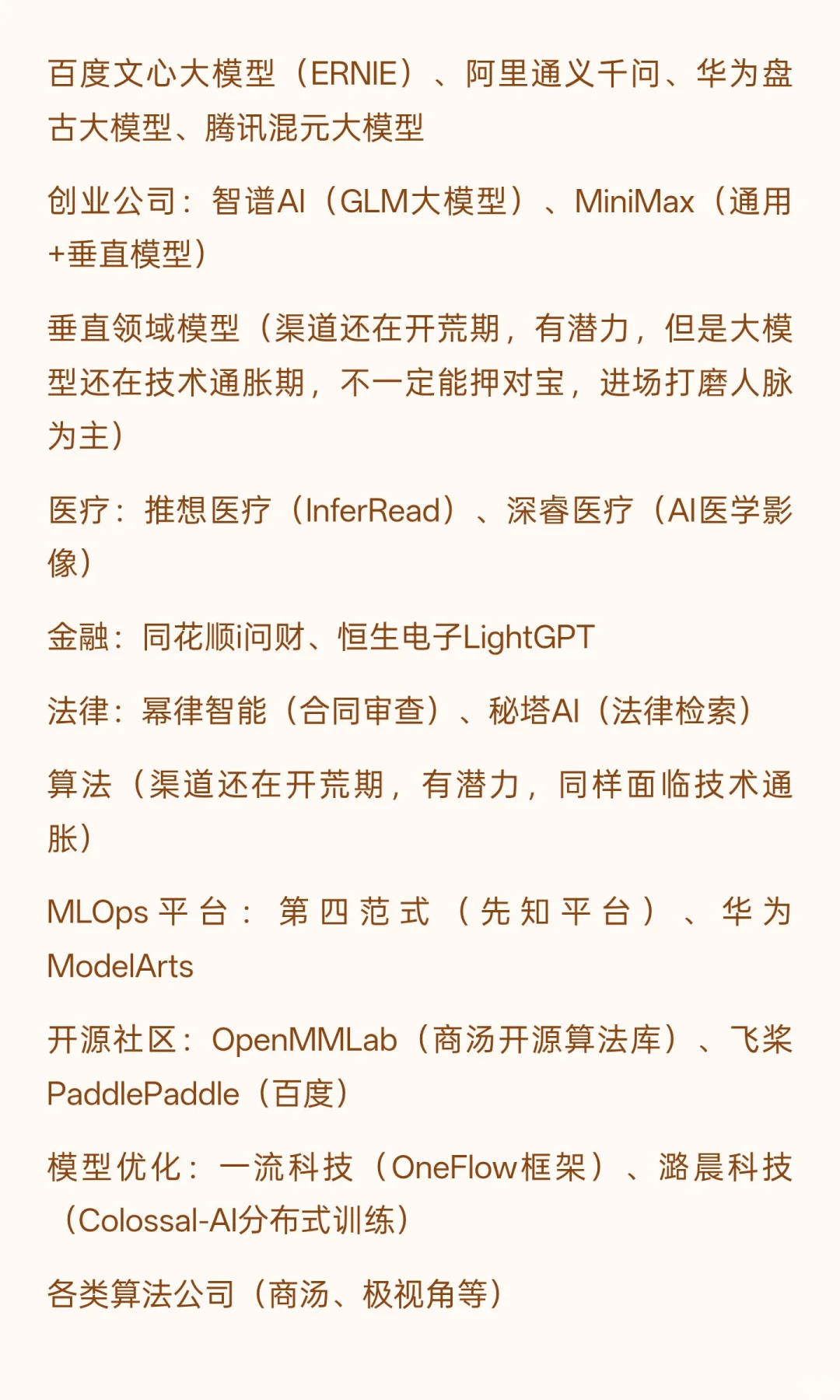 百度文心大模型（ERNIE）、阿里通义千问、华为盘古大模型、腾讯混元大模型

创业公司：智谱AI（GLM大模型）、MiniMax（通用+垂直模型）

垂直领域模型（渠道还在开荒期，有潜力，但是大模型还在技术通胀期，不一定能押对宝，进场打磨人脉为主）

医疗：推想医疗（InferRead）、深睿医疗（AI医学影像）

金融：同花顺i问财、恒生电子LightGPT

法律：幂律智能（合同审查）、秘塔AI（法律检索）

算法（渠道还在开荒期，有潜力，同样面临技术通胀）

MLOps平台：第四范式（先知平台）、华为ModelArts

开源社区：OpenMMLab（商汤开源算法库）、飞桨PaddlePaddle（百度）

模型优化：一流科技（OneFlow框架）、潞晨科技（Colossal-AI分布式训练）

各类算法公司（商汤、极视角等）